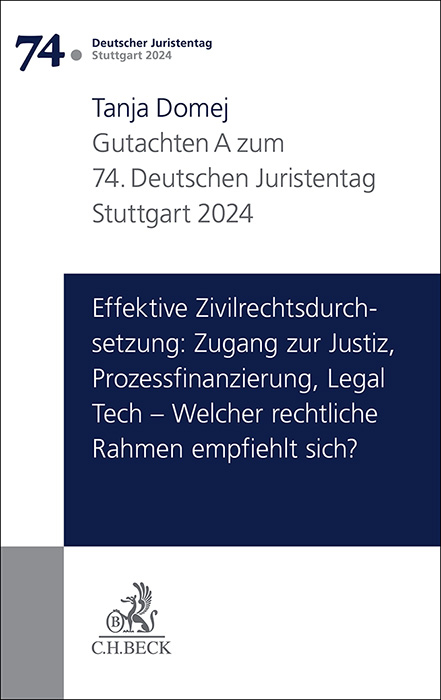 74. Deutscher Juristentag
Stuttgart 2024

Tanja Domej
Gutachten A zum
74. Deutschen Juristentag
Stuttgart 2024

Effektive Zivilrechtsdurchsetzung: Zugang zur Justiz, Prozessfinanzierung, Legal Tech – Welcher rechtliche Rahmen empfiehlt sich?

B
C.H.BECK